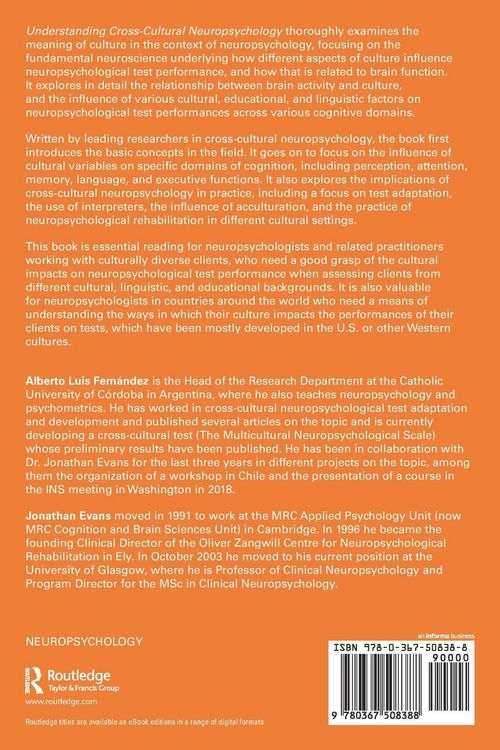 Understanding Cross-Cultural Neuropsychology thoroughly examines the meaning of culture in the context of neuropsychology, focusing on the fundamental neuroscience underlying how different aspects of culture influence neuropsychological test performance, and how that is related to brain function. It explores in detail the relationship between brain activity and culture, and the influence of various cultural, educational, and linguistic factors on neuropsychological test performances across various cognitive domains.

Written by leading researchers in cross-cultural neuropsychology, the book first introduces the basic concepts in the field. It goes on to focus on the influence of cultural variables on specific domains of cognition, including perception, attention, memory, language, and executive functions. It also explores the implications of cross-cultural neuropsychology in practice, including a focus on test adaptation, the use of interpreters, the influence of acculturation, and the practice of neuropsychological rehabilitation in different cultural settings.

This book is essential reading for neuropsychologists and related practitioners working with culturally diverse clients, who need a good grasp of the cultural impacts on neuropsychological test performance when assessing clients from different cultural, linguistic, and educational backgrounds. It is also valuable for neuropsychologists in countries around the world who need a means of understanding the ways in which their culture impacts the performances of their clients on tests, which have been mostly developed in the U.S. or other Western cultures.

Alberto Luis Fernández is the Head of the Research Department at the Catholic University of Córdoba in Argentina, where he also teaches neuropsychology and psychometrics. He has worked in cross-cultural neuropsychological test adaptation and development and published several articles on the topic and is currently developing a cross-cultural test (The Multicultural Neuropsychological Scale) whose preliminary results have been published. He has been in collaboration with Dr. Jonathan Evans for the last three years in different projects on the topic, among them the organization of a workshop in Chile and the presentation of a course in the INS meeting in Washington in 2018.

Jonathan Evans moved in 1991 to work at the MRC Applied Psychology Unit (now MRC Cognition and Brain Sciences Unit) in Cambridge. In 1996 he became the founding Clinical Director of the Oliver Zangwill Centre for Neuropsychological Rehabilitation in Ely. In October 2003 he moved to his current position at the University of Glasgow, where he is Professor of Clinical Neuropsychology and Program Director for the MSc in Clinical Neuropsychology.

NEUROPSYCHOLOGY

Routledge
Taylor & Francis Group
www.routledge.com

Routledge titles are available as eBook editions in a range of digital formats

an informa business

ISBN 978-0-367-50838-8

90000

9 780367 508388